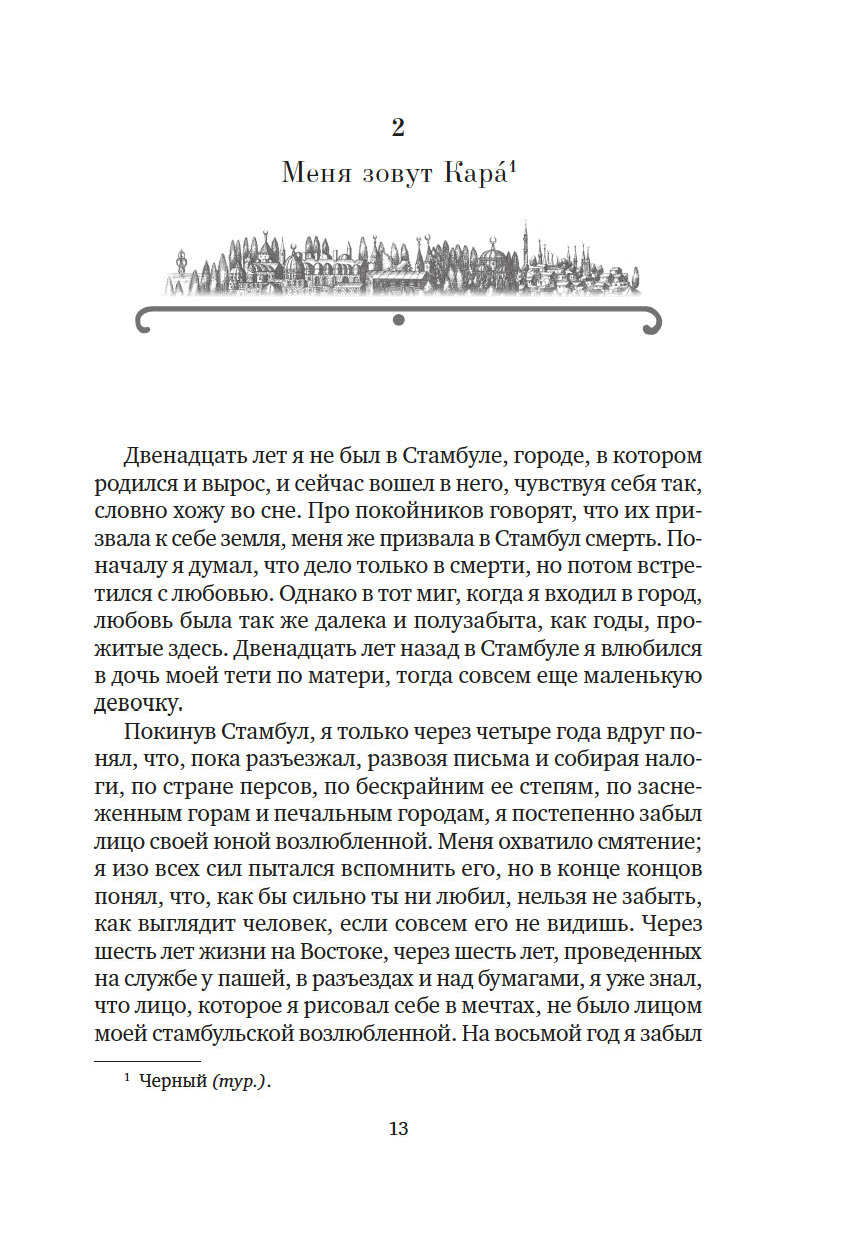 2

Меня зовут Кара́$^1$

Двенадцать лет я не был в Стамбуле, городе, в котором родился и вырос, и сейчас вошел в него, чувствуя себя так, словно хожу во сне. Про покойников говорят, что их призвала к себе земля, меня же призвала в Стамбул смерть. Поначалу я думал, что дело только в смерти, но потом встретился с любовью. Однако в тот миг, когда я входил в город, любовь была так же далека и полузабыта, как годы, прожитые здесь. Двенадцать лет назад в Стамбуле я влюбился в дочь моей тети по матери, тогда совсем еще маленькую девочку.

Покинув Стамбул, я только через четыре года вдруг понял, что, пока разъезжал, развозя письма и собирая налоги, по стране персов, по бескрайним ее степям, по заснеженным горам и печальным городам, я постепенно забыл лицо своей юной возлюбленной. Меня охватило смятение; я изо всех сил пытался вспомнить его, но в конце концов понял, что, как бы сильно ты ни любил, нельзя не забыть, как выглядит человек, если совсем его не видишь. Через шесть лет жизни на Востоке, через шесть лет, проведенных на службе у пашей, в разъездах и над бумагами, я уже знал, что лицо, которое я рисовал себе в мечтах, не было лицом моей стамбульской возлюбленной. На восьмой год я забыл

$^1$ Черный (тур.).

13